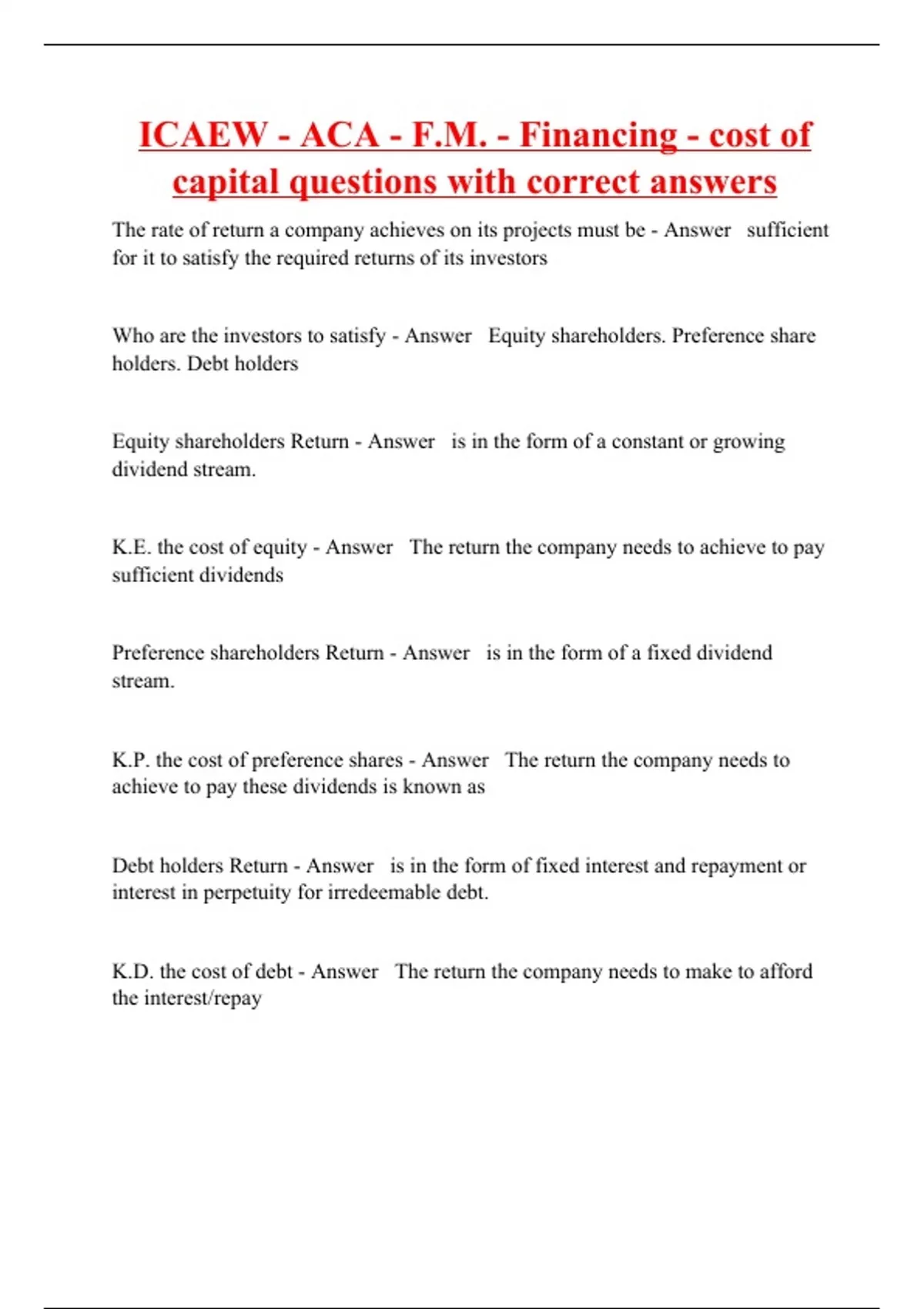 ICAEW - ACA - F.M. - Financing - cost of capital questions with correct answers

The rate of return a company achieves on its projects must be - Answer sufficient for it to satisfy the required returns of its investors

Who are the investors to satisfy - Answer Equity shareholders. Preference share holders. Debt holders

Equity shareholders Return - Answer is in the form of a constant or growing dividend stream.

K.E. the cost of equity - Answer The return the company needs to achieve to pay sufficient dividends

Preference shareholders Return - Answer is in the form of a fixed dividend stream.

K.P. the cost of preference shares - Answer The return the company needs to achieve to pay these dividends is known as

Debt holders Return - Answer is in the form of fixed interest and repayment or interest in perpetuity for irredeemable debt.

K.D. the cost of debt - Answer The return the company needs to make to afford the interest/repay